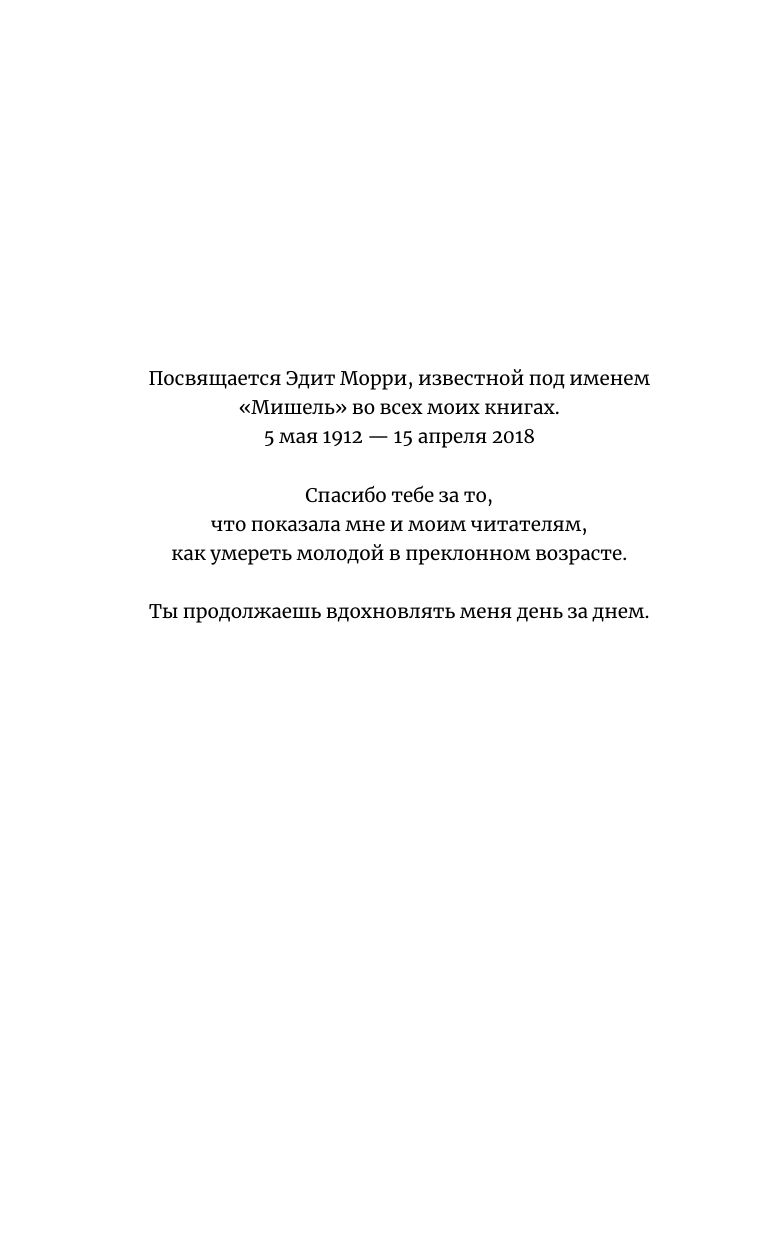 Посвящается Эдит Морри, известной под именем «Мишель» во всех моих книгах.
5 мая 1912 — 15 апреля 2018

Спасибо тебе за то,
что показала мне и моим читателям,
как умереть молодой в преклонном возрасте.

Ты продолжаешь вдохновлять меня день за днем.